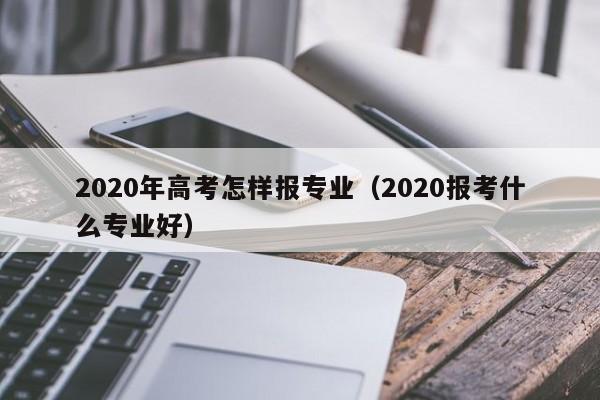 2020年高考怎样报专业（2020报考什么专业好）